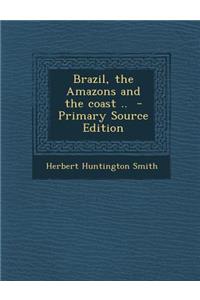 Brazil, the Amazons and the coast .. - Primary Source Edition

Herbert Huntington Smith